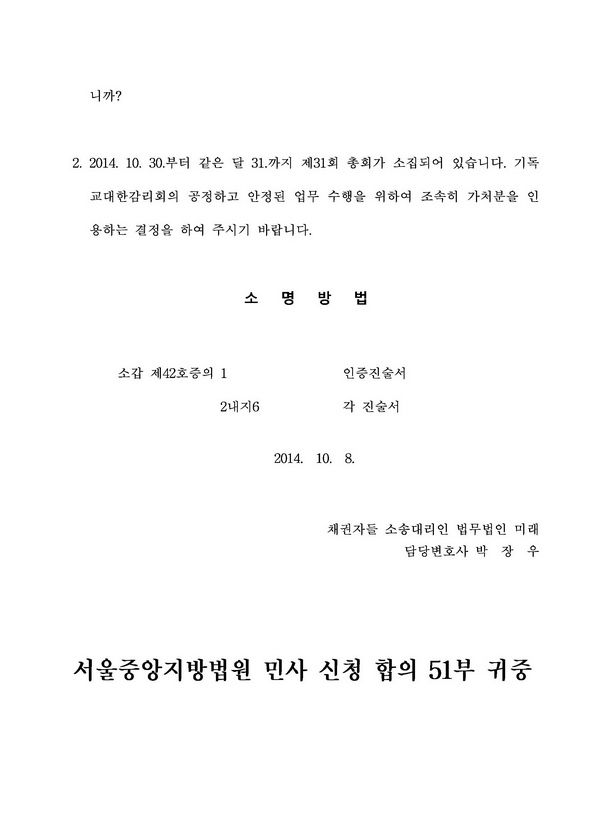 니까?

2. 2014. 10. 30.부터 같은 달 31.까지 제31회 총회가 소집되어 있습니다. 기독교대한감리회의 공정하고 안정된 업무 수행을 위하여 조속히 가처분을 인용하는 결정을 하여 주시기 바랍니다.

소 명 방 법

소갑 제42호증의 1 인증진술서

2내지6 각 진술서

2014. 10. 8.

채권자들 소송대리인 법무법인 미래
담당변호사 박 장 우

서울중앙지방법원 민사 신청 합의 51부 귀중